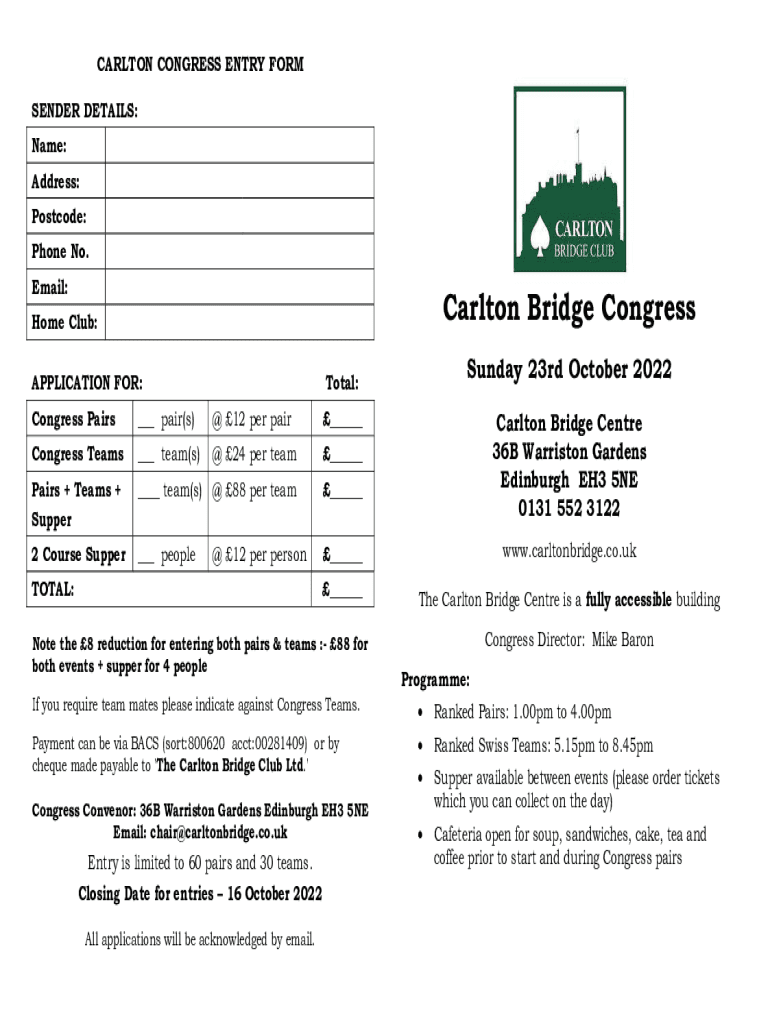 CARLTON CONGRESS ENTRY FORM

SENDER DETAILS:

| Name: | |
|---|---|
| Address: | |
| Postcode: | |
| Phone No. | |
| Email: | |
| Home Club: | |

APPLICATION FOR: Total:

| Congress Pairs | __ pair(s) | @ £12 per pair | £____ |
|---|---|---|---|
| Congress Teams | __ team(s) | @ £24 per team | £____ |
| Pairs + Teams + Supper | ___ team(s) | @ £88 per team | £____ |
| 2 Course Supper | __ people | @ £12 per person | £____ |
| TOTAL: | | | £____ |

Note the £8 reduction for entering both pairs & teams :- £88 for both events + supper for 4 people

If you require team mates please indicate against Congress Teams.

Payment can be via BACS (sort:800620 acct:00281409) or by cheque made payable to 'The Carlton Bridge Club Ltd.'

Congress Convenor: 36B Warriston Gardens Edinburgh EH3 5NE
Email: chair@carltonbridge.co.uk

Entry is limited to 60 pairs and 30 teams.

Closing Date for entries – 16 October 2022

All applications will be acknowledged by email.

CARLTON BRIDGE CLUB

Carlton Bridge Congress

Sunday 23rd October 2022

Carlton Bridge Centre
36B Warriston Gardens
Edinburgh EH3 5NE
0131 552 3122

www.carltonbridge.co.uk

The Carlton Bridge Centre is a fully accessible building

Congress Director: Mike Baron

Programme:

• Ranked Pairs: 1.00pm to 4.00pm
• Ranked Swiss Teams: 5.15pm to 8.45pm
• Supper available between events (please order tickets which you can collect on the day)
• Cafeteria open for soup, sandwiches, cake, tea and coffee prior to start and during Congress pairs